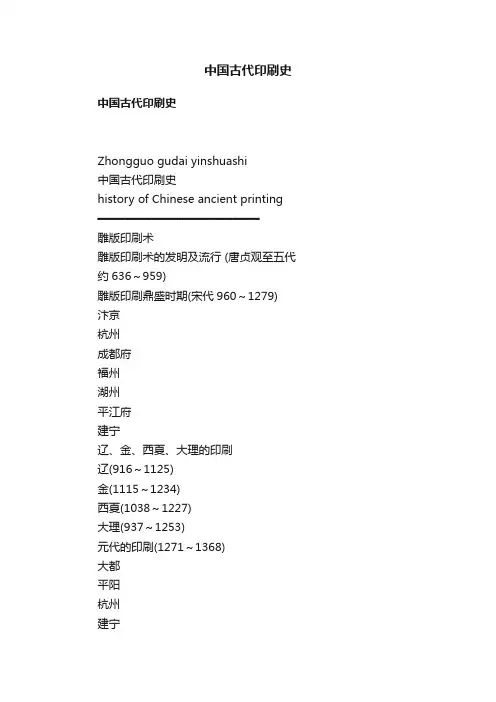 中国古代印刷史

中国古代印刷史

Zhongguo gudai yinshuashi
中国古代印刷史
history of Chinese ancient printing

雕版印刷术
雕版印刷术的发明及流行 (唐贞观至五代约 636～959)
雕版印刷鼎盛时期(宋代 960～1279)
汴京
杭州
成都府
福州
湖州
平江府
建宁
辽、金、西夏、大理的印刷
辽(916～1125)
金(1115～1234)
西夏(1038～1227)
大理(937～1253)
元代的印刷(1271～1368)
大都
平阳
杭州
建宁